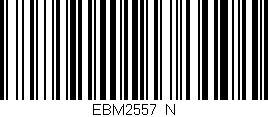 EBM2557 N